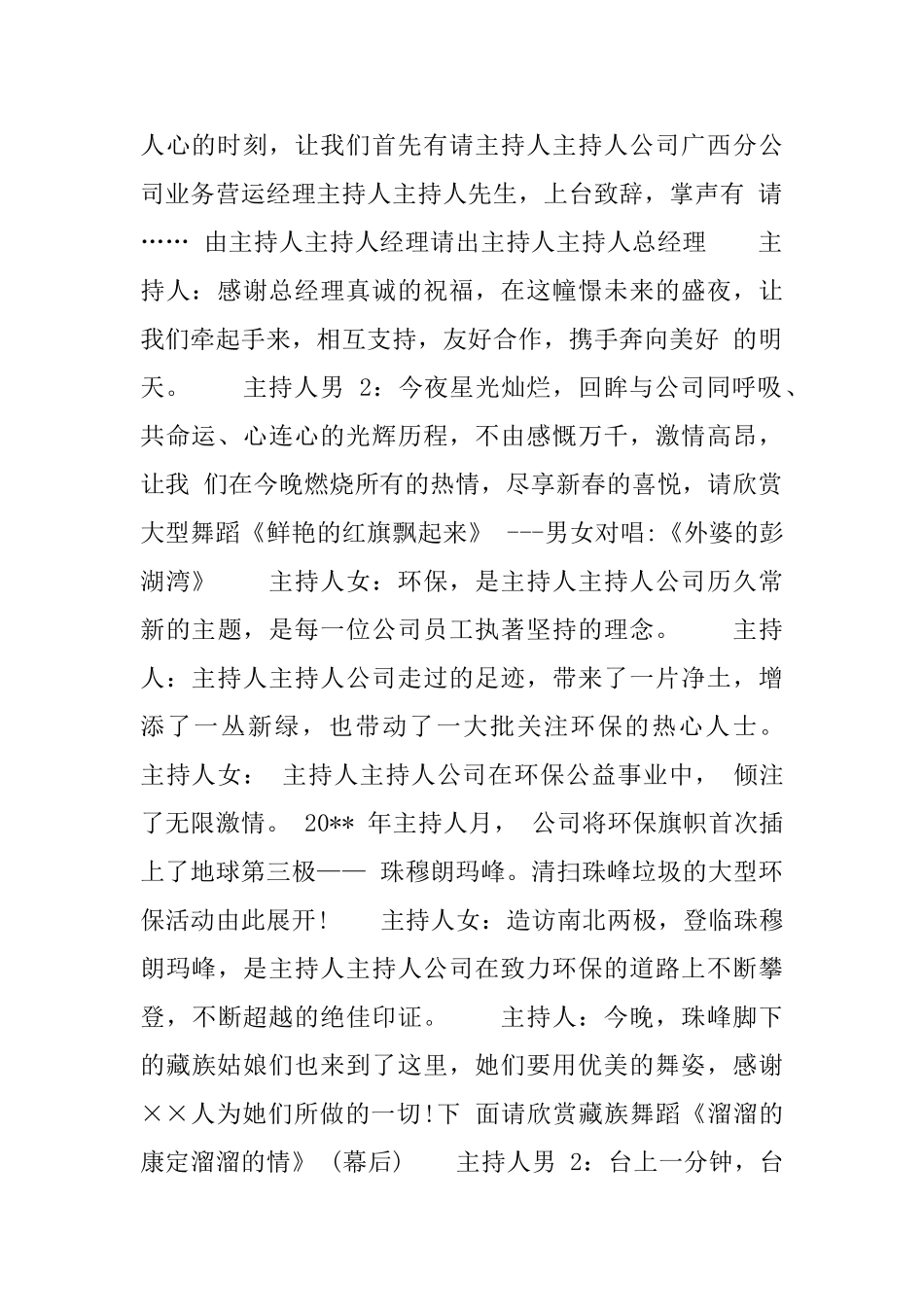 人心的时刻，让我们首先有请主持人主持人公司广西分公司业务营运经理主持人主持人先生，上台致辞，掌声有 请…… 由主持人主持人经理请出主持人主持人总经理　　主持人：感谢总经理真诚的祝福，在这幢憬未来的盛夜，让我们牵起手来，相互支持，友好合作，携手奔向美好 的明天。　　主持人男 2：今夜星光灿烂，回眸与公司同呼吸、共命运、心连心的光辉历程，不由感慨万千，激情高昂，让我 们在今晚燃烧所有的热情，尽享新春的喜悦，请欣赏大型舞蹈《鲜艳的红旗飘起来》 ---男女对唱:《外婆的彭湖湾》　　主持人女：环保，是主持人主持人公司历久常新的主题，是每一位公司员工执著坚持的理念。　　主持人：主持人主持人公司走过的足迹，带来了一片净土，增添了一丛新绿，也带动了一大批关注环保的热心人士。　主持人女：　主持人主持人公司在环保公益事业中，　倾注了无限激情。 20** 年主持人月，　公司将环保旗帜首次插上了地球第三极——　珠穆朗玛峰。清扫珠峰垃圾的大型环保活动由此展开!　　主持人女：造访南北两极，登临珠穆朗玛峰，是主持人主持人公司在致力环保的道路上不断攀登，不断超越的绝佳印证。　　主持人：今晚，珠峰脚下的藏族姑娘们也来到了这里，她们要用优美的舞姿，感谢××人为她们所做的一切!下 面请欣赏藏族舞蹈《溜溜的康定溜溜的情》 (幕后)　　主持人男 2：台上一分钟，台